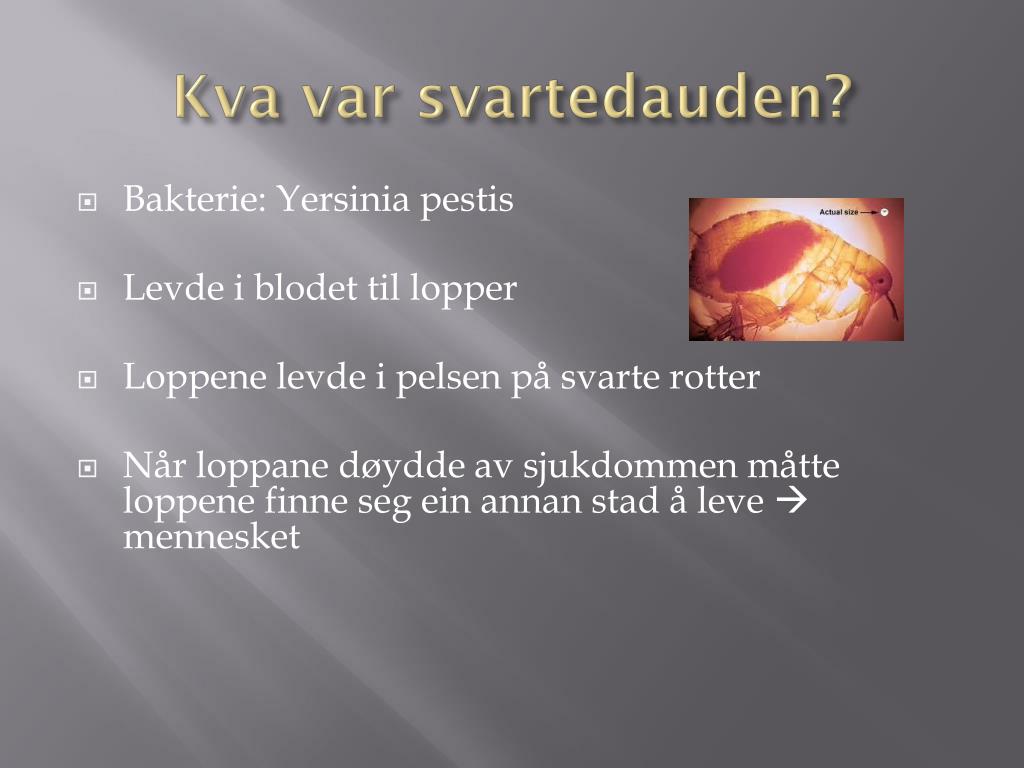 Kva var svartedauden?

Bakterie: Yersinia pestis

Actual size

Levde i blodet til lopper

Loppene levde i pelsen på svarte rotter

Når loppane døydde av sjukdommen måtte loppene finne seg ein annan stad å leve → mennesket